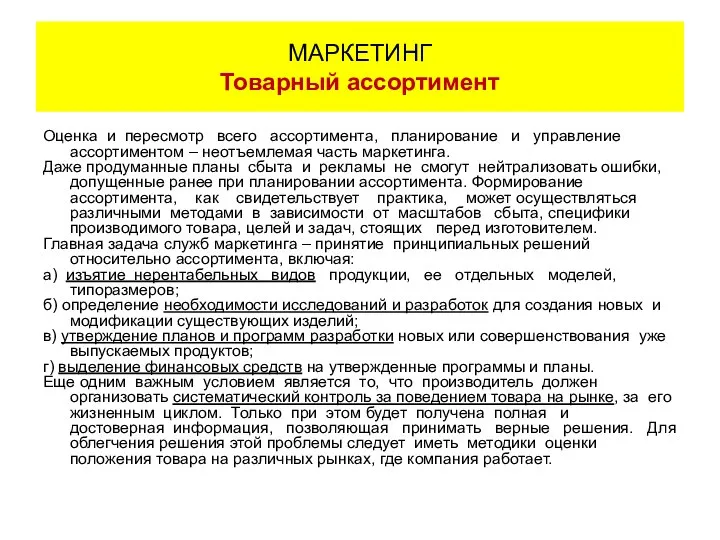 МАРКЕТИНГ
Товарный ассортимент

Оценка и пересмотр всего ассортимента, планирование и управление ассортиментом – неотъемлемая часть маркетинга.

Даже продуманные планы сбыта и рекламы не смогут нейтрализовать ошибки, допущенные ранее при планировании ассортимента. Формирование ассортимента, как свидетельствует практика, может осуществляться различными методами в зависимости от масштабов сбыта, специфики производимого товара, целей и задач, стоящих перед изготовителем.

Главная задача служб маркетинга – принятие принципиальных решений относительно ассортимента, включая:

а) изъятие нерентабельных видов продукции, ее отдельных моделей, типоразмеров;

б) определение необходимости исследований и разработок для создания новых и модификации существующих изделий;

в) утверждение планов и программ разработки новых или совершенствования уже выпускаемых продуктов;

г) выделение финансовых средств на утвержденные программы и планы.

Еще одним важным условием является то, что производитель должен организовать систематический контроль за поведением товара на рынке, за его жизненным циклом. Только при этом будет получена полная и достоверная информация, позволяющая принимать верные решения. Для облегчения решения этой проблемы следует иметь методики оценки положения товара на различных рынках, где компания работает.